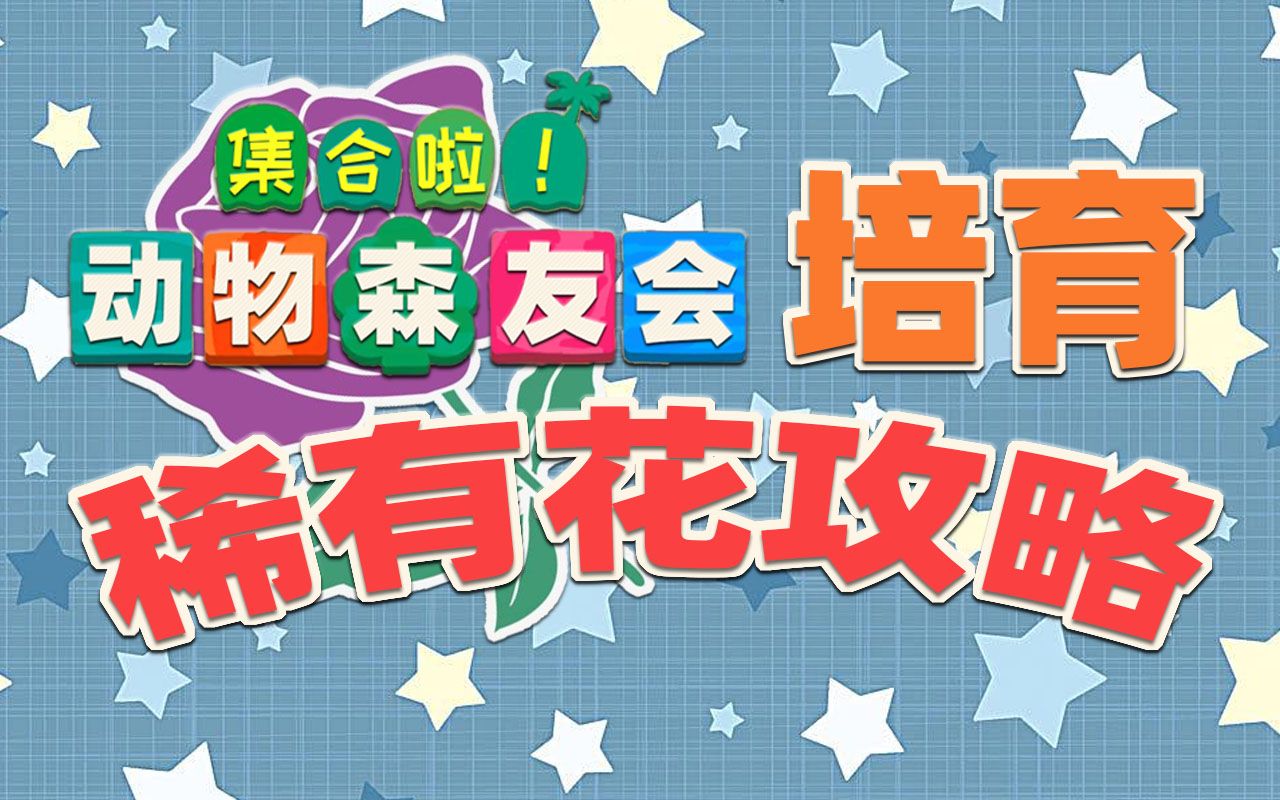 集合啦！
动物森友会 培育
稀有花攻略